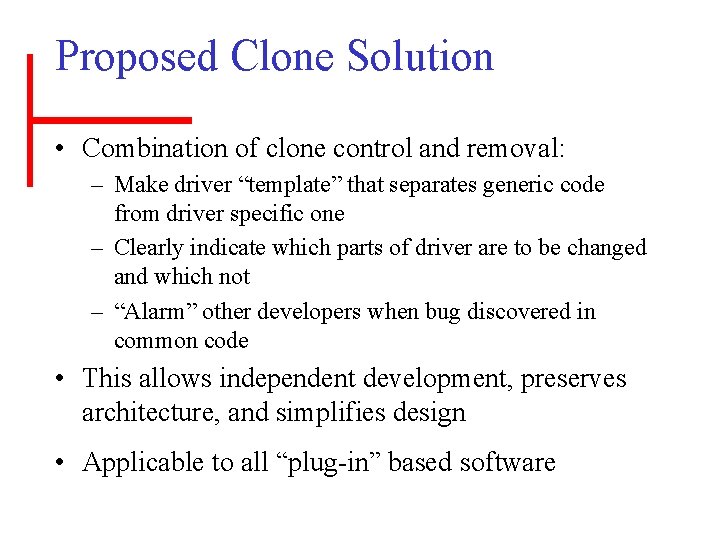 Proposed Clone Solution

• Combination of clone control and removal:
  – Make driver “template” that separates generic code from driver specific one
  – Clearly indicate which parts of driver are to be changed and which not
  – “Alarm” other developers when bug discovered in common code

• This allows independent development, preserves architecture, and simplifies design

• Applicable to all “plug-in” based software